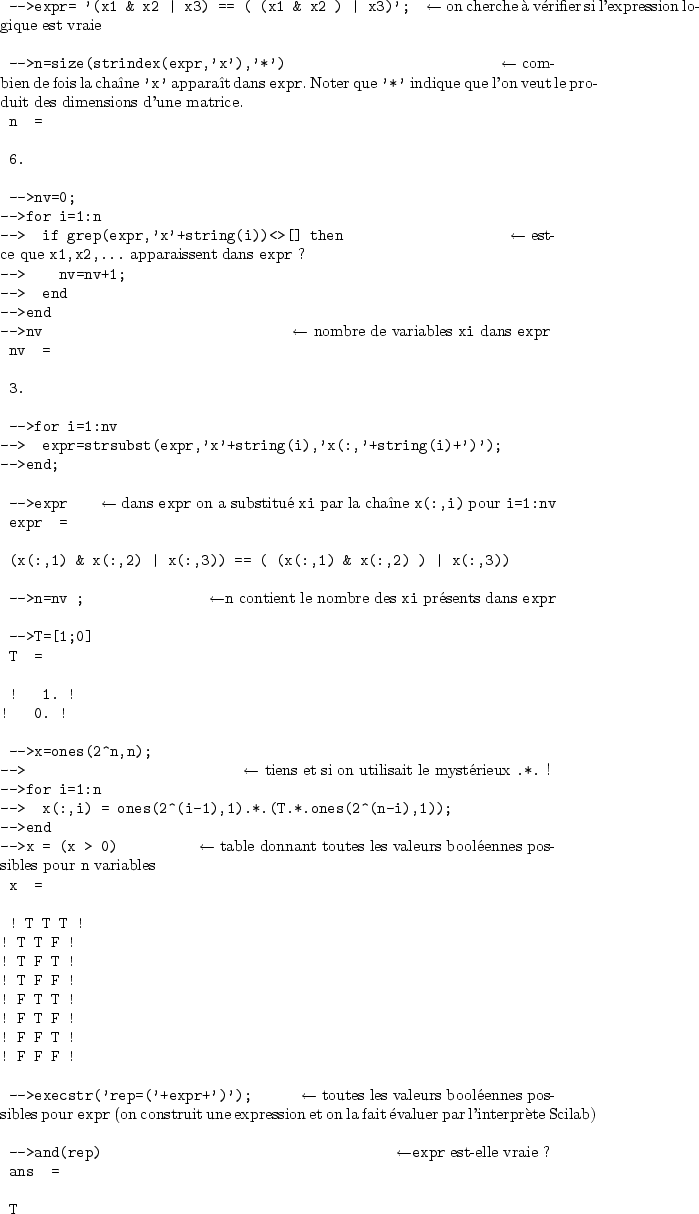 -->expr= '(x1 & x2 | x3) == ( (x1 & x2 ) | x3)'; ← on cherche à vérifier si l'expression logique est vraie

-->n=size(strindex(expr,'x'),'*') ← combien de fois la chaîne 'x' apparaît dans expr. Noter que '*' indique que l'on veut le produit des dimensions d'une matrice.
n =

6.

-->nv=0;
-->for i=1:n
--> if grep(expr,'x'+string(i))<>[] then ← est-ce que x1,x2,... apparaissent dans expr ?
--> nv=nv+1;
--> end
-->end
-->nv ← nombre de variables xi dans expr
nv =

3.

-->for i=1:nv
--> expr=strsubst(expr,'x'+string(i),'x(:,'+string(i)+')');
-->end;

-->expr ← dans expr on a substitué xi par la chaîne x(:,i) pour i=1:nv
expr =

(x(:,1) & x(:,2) | x(:,3)) == ( (x(:,1) & x(:,2) ) | x(:,3))

-->n=nv ; ←n contient le nombre des xi présents dans expr

-->T=[1;0]
T =

! 1. !
! 0. !

-->x=ones(2^n,n);
--> ← tiens et si on utilisait le mystérieux .*. !
-->for i=1:n
--> x(:,i) = ones(2^(i-1),1).*.(T.*.ones(2^(n-i),1));
-->end
-->x = (x > 0) ← table donnant toutes les valeurs booléennes possibles pour n variables
x =

! T T T !
! T T F !
! T F T !
! T F F !
! F T T !
! F T F !
! F F T !
! F F F !

-->execstr('rep=('+expr+')'); ← toutes les valeurs booléennes possibles pour expr (on construit une expression et on la fait évaluer par l'interprète Scilab)

-->and(rep) ←expr est-elle vraie ?
ans =

T